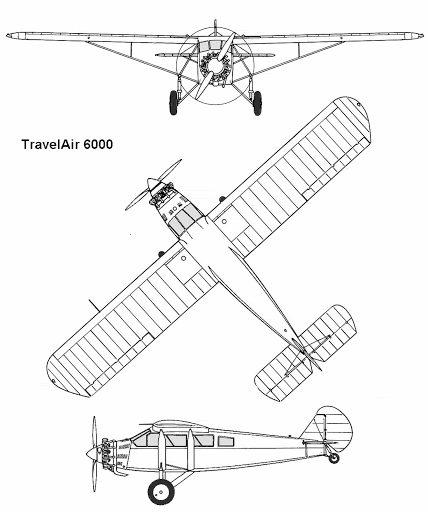 TravelAir 6000